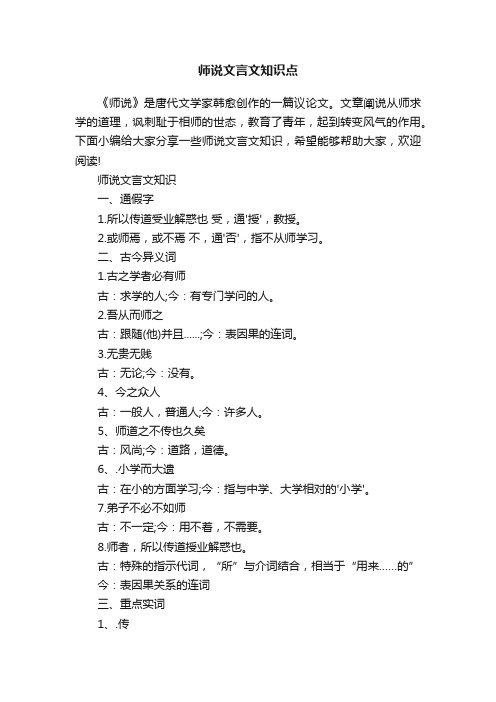 师说文言文知识点

《师说》是唐代文学家韩愈创作的一篇议论文。文章阐说从师求学的道理，讽刺耻于相师的世态，教育了青年，起到转变风气的作用。下面小编给大家分享一些师说文言文知识，希望能够帮助大家，欢迎阅读!

师说文言文知识

一、通假字

1.所以传道受业解惑也 受，通'授'，教授。

2.或师焉，或不焉 不，通'否'，指不从师学习。

二、古今异义词

1.古之学者必有师

古：求学的人;今：有专门学问的人。

2.吾从而师之

古：跟随(他)并且......;今：表因果的连词。

3.无贵无贱

古：无论;今：没有。

4、今之众人

古：一般人，普通人;今：许多人。

5、师道之不传也久矣

古：风尚;今：道路，道德。

6、.小学而大遗

古：在小的方面学习;今：指与中学、大学相对的'小学'。

7.弟子不必不如师

古：不一定;今：用不着，不需要。

8.师者，所以传道授业解惑也。

古：特殊的指示代词，“所”与介词结合，相当于“用来......的”

今：表因果关系的连词

三、重点实词

1、.传